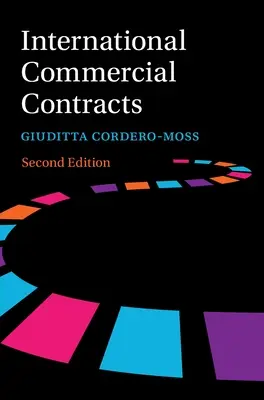 International Commercial Contracts

GIUDITTA CORDERO-MOSS

Second Edition